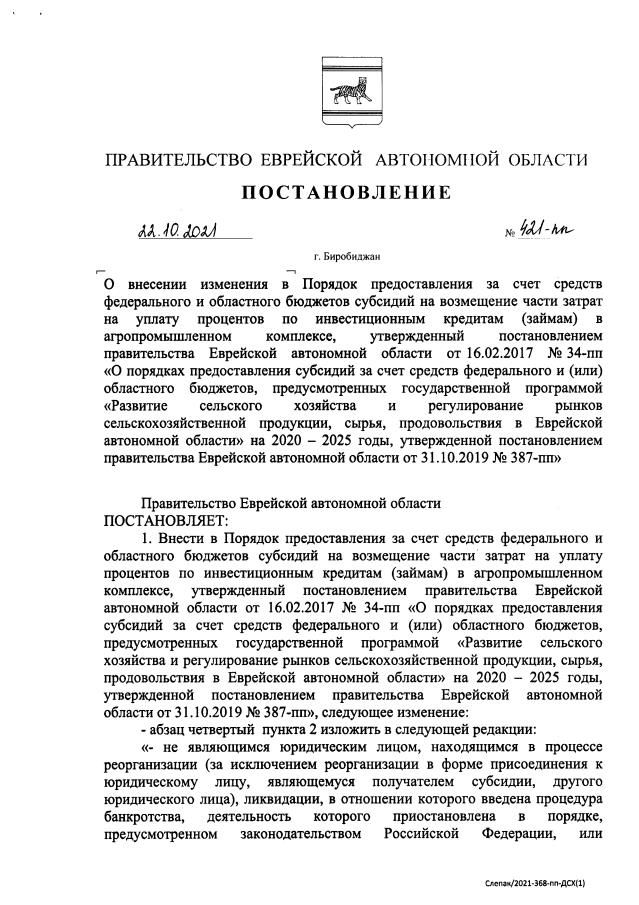 ПРАВИТЕЛЬСТВО ЕВРЕЙСКОЙ АВТОНОМНОЙ ОБЛАСТИ

ПОСТАНОВЛЕНИЕ

22.10.2021 № 421-пп

г. Биробиджан

О внесении изменения в Порядок предоставления за счет средств федерального и областного бюджетов субсидий на возмещение части затрат на уплату процентов по инвестиционным кредитам (займам) в агропромышленном комплексе, утвержденный постановлением правительства Еврейской автономной области от 16.02.2017 № 34-пп «О порядках предоставления субсидий за счет средств федерального и (или) областного бюджетов, предусмотренных государственной программой «Развитие сельского хозяйства и регулирование рынков сельскохозяйственной продукции, сырья, продовольствия в Еврейской автономной области» на 2020 – 2025 годы, утвержденной постановлением правительства Еврейской автономной области от 31.10.2019 № 387-пп»

Правительство Еврейской автономной области
ПОСТАНОВЛЯЕТ:

1. Внести в Порядок предоставления за счет средств федерального и областного бюджетов субсидий на возмещение части затрат на уплату процентов по инвестиционным кредитам (займам) в агропромышленном комплексе, утвержденный постановлением правительства Еврейской автономной области от 16.02.2017 № 34-пп «О порядках предоставления субсидий за счет средств федерального и (или) областного бюджетов, предусмотренных государственной программой «Развитие сельского хозяйства и регулирование рынков сельскохозяйственной продукции, сырья, продовольствия в Еврейской автономной области» на 2020 – 2025 годы, утвержденной постановлением правительства Еврейской автономной области от 31.10.2019 № 387-пп», следующее изменение:

- абзац четвертый пункта 2 изложить в следующей редакции:

«- не являющимся юридическим лицом, находящимся в процессе реорганизации (за исключением реорганизации в форме присоединения к юридическому лицу, являющемуся получателем субсидии, другого юридического лица), ликвидации, в отношении которого введена процедура банкротства, деятельность которого приостановлена в порядке, предусмотренном законодательством Российской Федерации, или

Слепак/2021-368-пп-ДСХ(1)